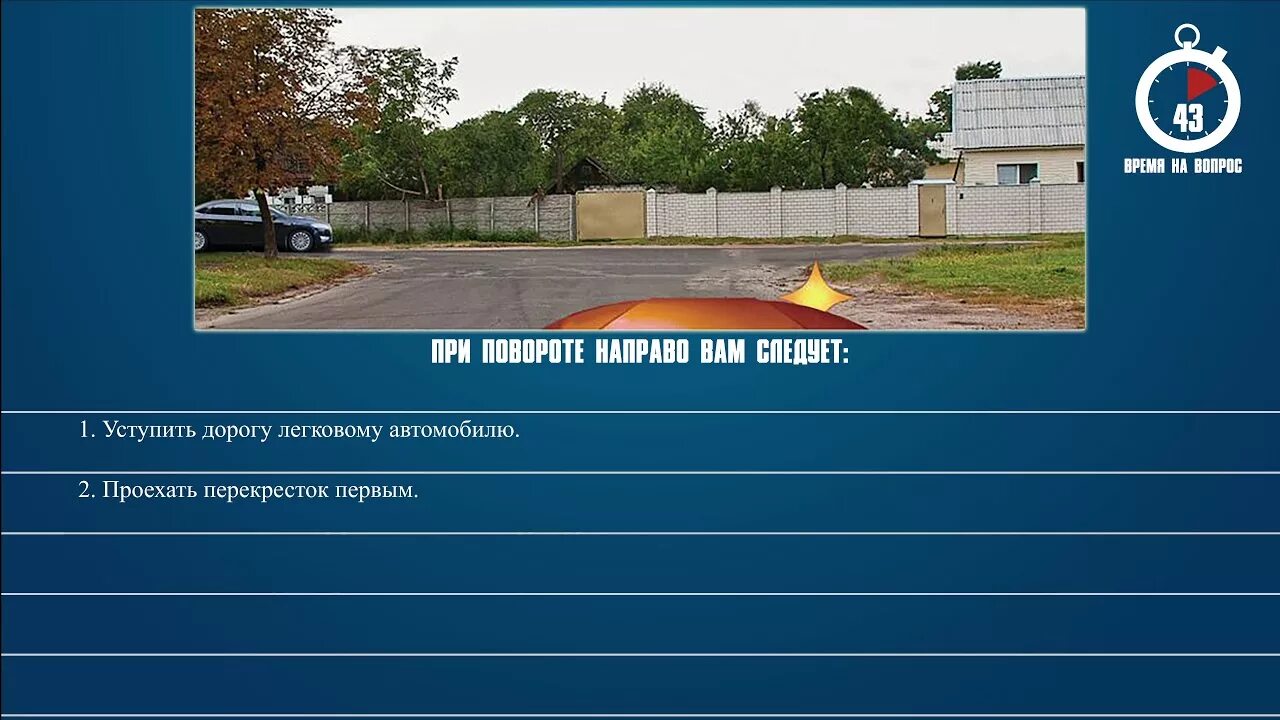 43
ВРЕМЯ НА ВОПРОС

ПРИ ПОВОРОТЕ НАПРАВО ВАМ СЛЕДУЕТ:

1. Уступить дорогу легковому автомобилю.

2. Проехать перекресток первым.